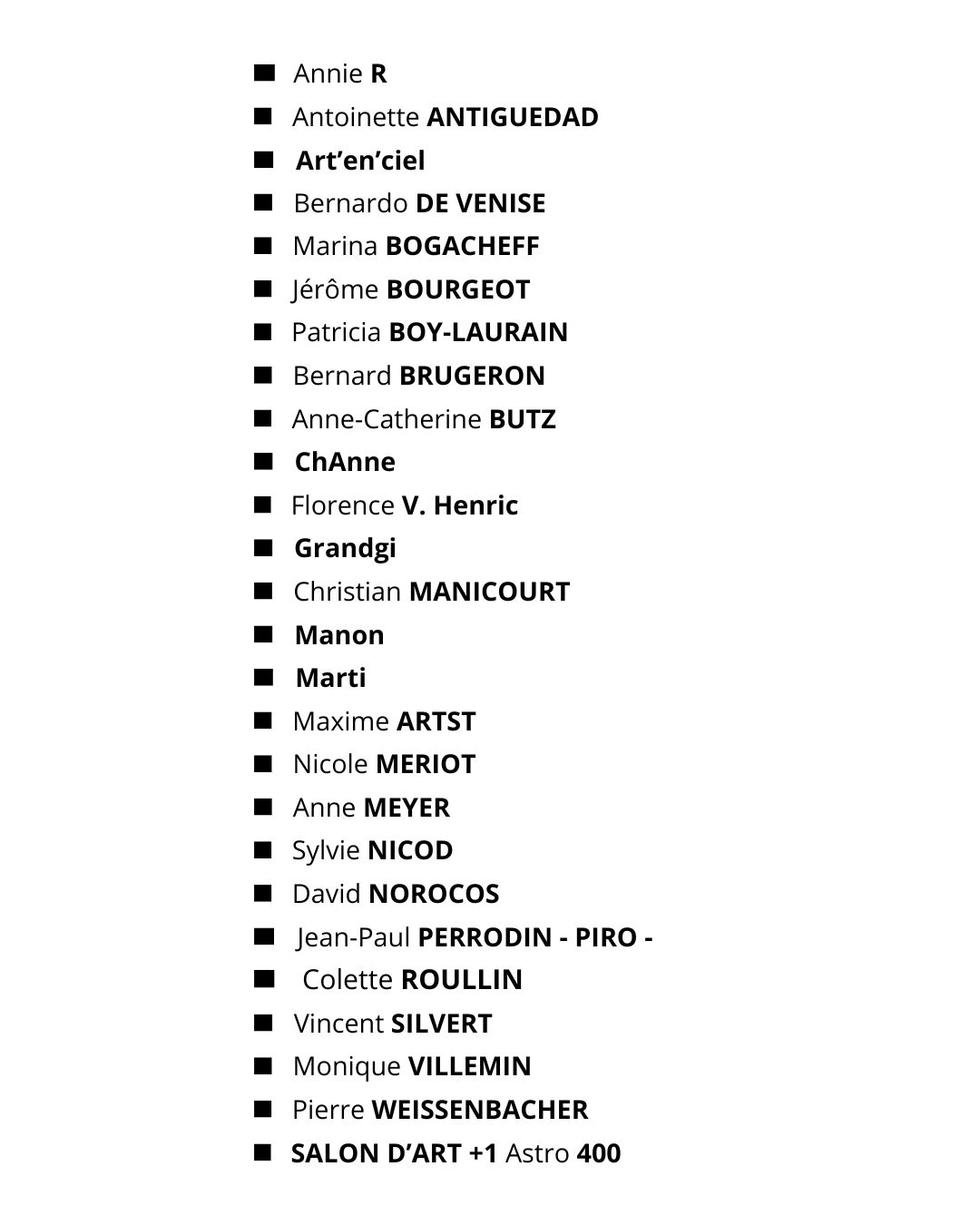 • Annie R
• Antoinette ANTIGUEDAD
• Art'en'ciel
• Bernardo DE VENISE
• Marina BOGACHEFF
• Jérôme BOURGEOT
• Patricia BOY-LAURAIN
• Bernard BRUGERON
• Anne-Catherine BUTZ
• ChAnne
• Florence V. Henric
• Grandgi
• Christian MANICOURT
• Manon
• Marti
• Maxime ARTST
• Nicole MERIOT
• Anne MEYER
• Sylvie NICOD
• David NOROCOS
• Jean-Paul PERRODIN - PIRO -
• Colette ROULLIN
• Vincent SILVERT
• Monique VILLEMIN
• Pierre WEISSENBACHER
• SALON D'ART +1 Astro 400